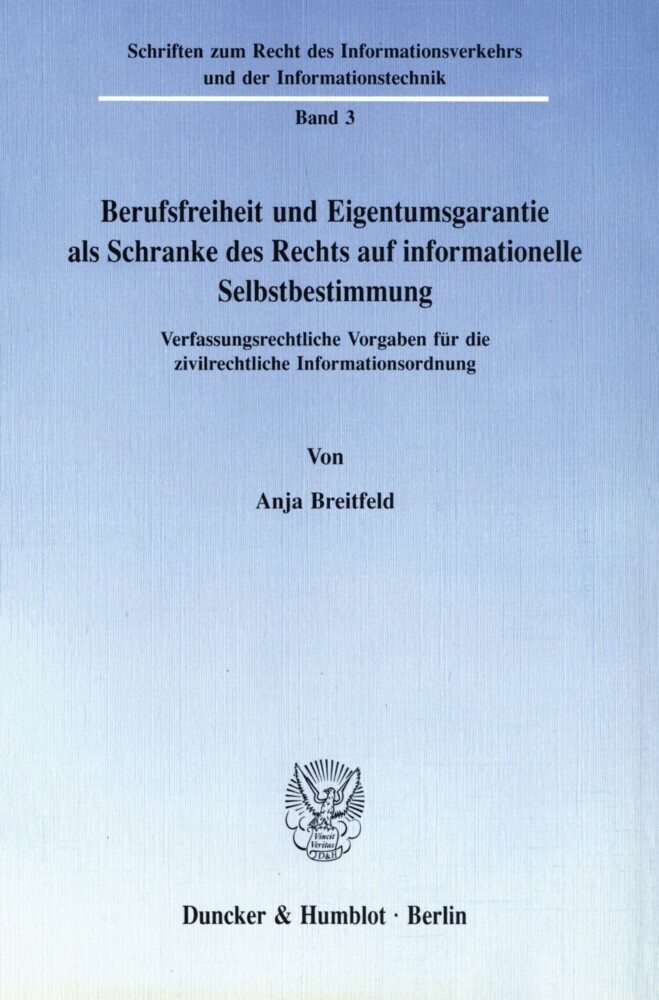 Schriften zum Recht des Informationsverkehrs
und der Informationstechnik

Band 3

Berufsfreiheit und Eigentumsgarantie als Schranke des Rechts auf informationelle Selbstbestimmung

Verfassungsrechtliche Vorgaben für die zivilrechtliche Informationsordnung

Von

Anja Breitfeld

Vincit Veritas D&H

Duncker & Humblot · Berlin